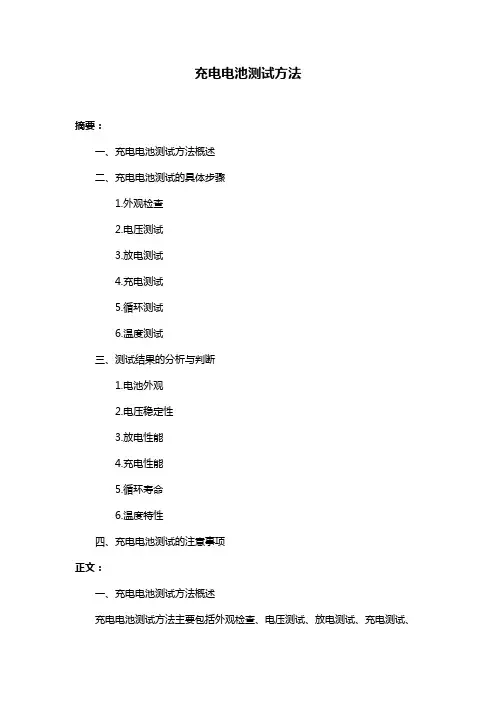 充电电池测试方法

摘要：

一、充电电池测试方法概述

二、充电电池测试的具体步骤

1.外观检查

2.电压测试

3.放电测试

4.充电测试

5.循环测试

6.温度测试

三、测试结果的分析与判断

1.电池外观

2.电压稳定性

3.放电性能

4.充电性能

5.循环寿命

6.温度特性

四、充电电池测试的注意事项

正文：

一、充电电池测试方法概述

充电电池测试方法主要包括外观检查、电压测试、放电测试、充电测试、